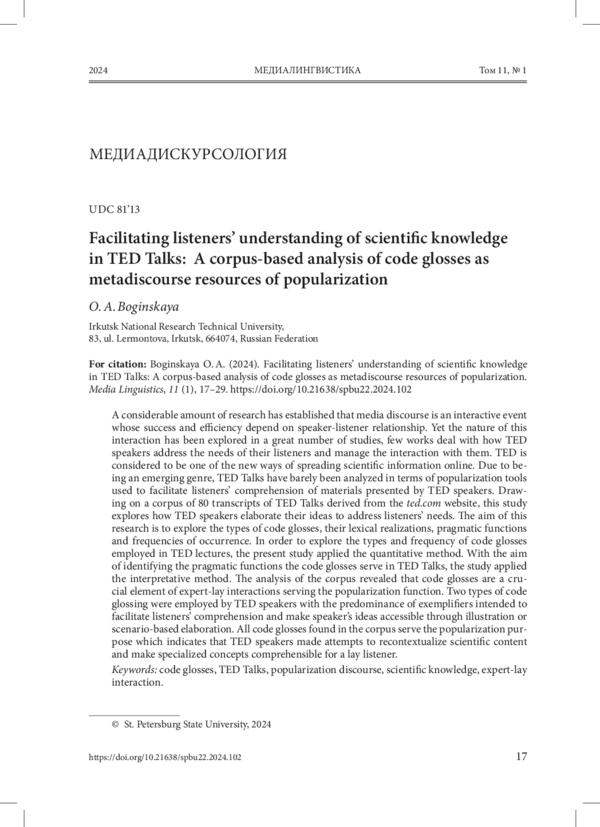 2024 МЕДИАЛИНГВИСТИКА Том 11, № 1

МЕДИАДИСКУРСОЛОГИЯ

UDC 81'13

Facilitating listeners' understanding of scientific knowledge in TED Talks: A corpus-based analysis of code glosses as metadiscourse resources of popularization

O. A. Boginskaya

Irkutsk National Research Technical University, 83, ul. Lermontova, Irkutsk, 664074, Russian Federation

For citation: Boginskaya O. A. (2024). Facilitating listeners' understanding of scientific knowledge in TED Talks: A corpus-based analysis of code glosses as metadiscourse resources of popularization. Media Linguistics, 11 (1), 17–29. https://doi.org/10.21638/spbu22.2024.102

A considerable amount of research has established that media discourse is an interactive event whose success and efficiency depend on speaker-listener relationship. Yet the nature of this interaction has been explored in a great number of studies, few works deal with how TED speakers address the needs of their listeners and manage the interaction with them. TED is considered to be one of the new ways of spreading scientific information online. Due to being an emerging genre, TED Talks have barely been analyzed in terms of popularization tools used to facilitate listeners' comprehension of materials presented by TED speakers. Drawing on a corpus of 80 transcripts of TED Talks derived from the ted.com website, this study explores how TED speakers elaborate their ideas to address listeners' needs. The aim of this research is to explore the types of code glosses, their lexical realizations, pragmatic functions and frequencies of occurrence. In order to explore the types and frequency of code glosses employed in TED lectures, the present study applied the quantitative method. With the aim of identifying the pragmatic functions the code glosses serve in TED Talks, the study applied the interpretative method. The analysis of the corpus revealed that code glosses are a crucial element of expert-lay interactions serving the popularization function. Two types of code glossing were employed by TED speakers with the predominance of exemplifiers intended to facilitate listeners' comprehension and make speaker's ideas accessible through illustration or scenario-based elaboration. All code glosses found in the corpus serve the popularization purpose which indicates that TED speakers made attempts to recontextualize scientific content and make specialized concepts comprehensible for a lay listener.

Keywords: code glosses, TED Talks, popularization discourse, scientific knowledge, expert-lay interaction.

© St. Petersburg State University, 2024

https://doi.org/10.21638/spbu22.2024.102 17